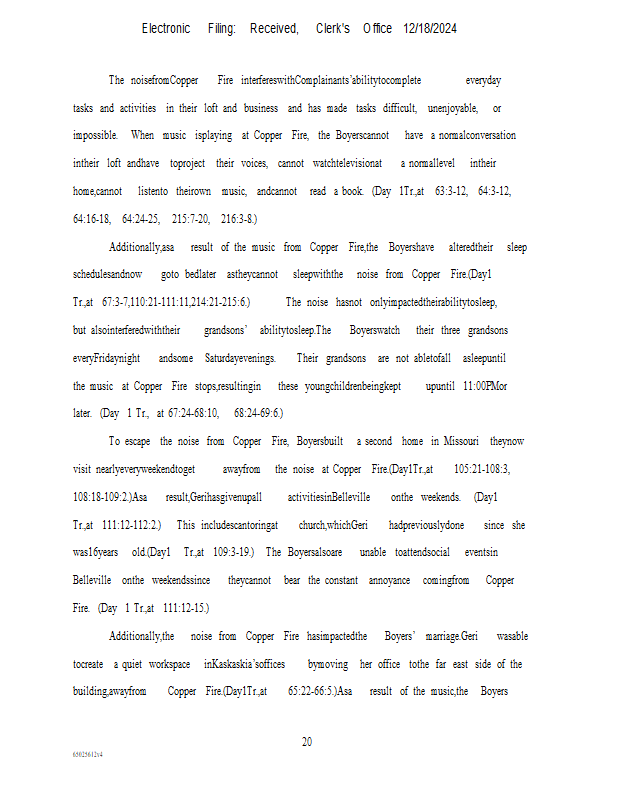 Electronic Filing: Received, Clerk's Office 12/18/2024

The noisefromCopper Fire interfereswithComplainants'abilitytocomplete everyday tasks and activities in their loft and business and has made tasks difficult, unenjoyable, or impossible. When music isplaying at Copper Fire, the Boyerscannot have a normalconversation intheir loft andhave toproject their voices, cannot watchtelevisionat a normallevel intheir home,cannot listento theirown music, andcannot read a book. (Day 1Tr.,at 63:3-12, 64:3-12, 64:16-18, 64:24-25, 215:7-20, 216:3-8.)

Additionally,asa result of the music from Copper Fire,the Boyershave alteredtheir sleep schedulesandnow goto bedlater astheycannot sleepwiththe noise from Copper Fire.(Day1 Tr.,at 67:3-7,110:21-111:11,214:21-215:6.) The noise hasnot onlyimpactedtheirabilitytosleep, but alsointerferedwiththeir grandsons' abilitytosleep.The Boyerswatch their three grandsons everyFridaynight andsome Saturdayevenings. Their grandsons are not abletofall asleepuntil the music at Copper Fire stops,resultingin these youngchildrenbeingkept upuntil 11:00PMor later. (Day 1 Tr., at 67:24-68:10, 68:24-69:6.)

To escape the noise from Copper Fire, Boyersbuilt a second home in Missouri theynow visit nearlyeveryweekendtoget awayfrom the noise at Copper Fire.(Day1Tr.,at 105:21-108:3, 108:18-109:2.)Asa result,Gerihasgivenupall activitiesinBelleville onthe weekends. (Day1 Tr.,at 111:12-112:2.) This includescantoringat church,whichGeri hadpreviouslydone since she was16years old.(Day1 Tr.,at 109:3-19.) The Boyersalsoare unable toattendsocial eventsin Belleville onthe weekendssince theycannot bear the constant annoyance comingfrom Copper Fire. (Day 1 Tr.,at 111:12-15.)

Additionally,the noise from Copper Fire hasimpactedthe Boyers' marriage.Geri wasable tocreate a quiet workspace inKaskaskia'soffices bymoving her office tothe far east side of the building,awayfrom Copper Fire.(Day1Tr.,at 65:22-66:5.)Asa result of the music,the Boyers

20

65025612v4